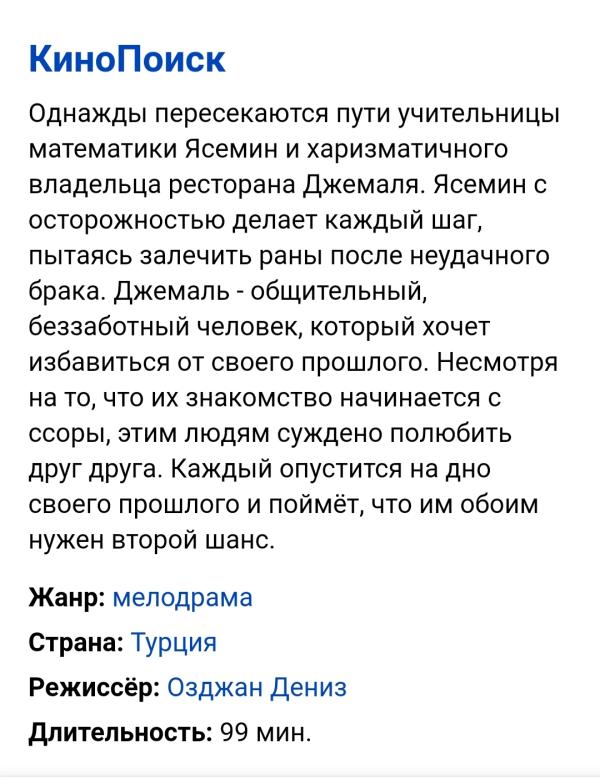 КиноПоиск

Однажды пересекаются пути учительницы математики Ясемин и харизматичного владельца ресторана Джемаля. Ясемин с осторожностью делает каждый шаг, пытаясь залечить раны после неудачного брака. Джемаль - общительный, беззаботный человек, который хочет избавиться от своего прошлого. Несмотря на то, что их знакомство начинается с ссоры, этим людям суждено полюбить друг друга. Каждый опустится на дно своего прошлого и поймёт, что им обоим нужен второй шанс.

Жанр: мелодрама

Страна: Турция

Режиссёр: Озджан Дениз

Длительность: 99 мин.